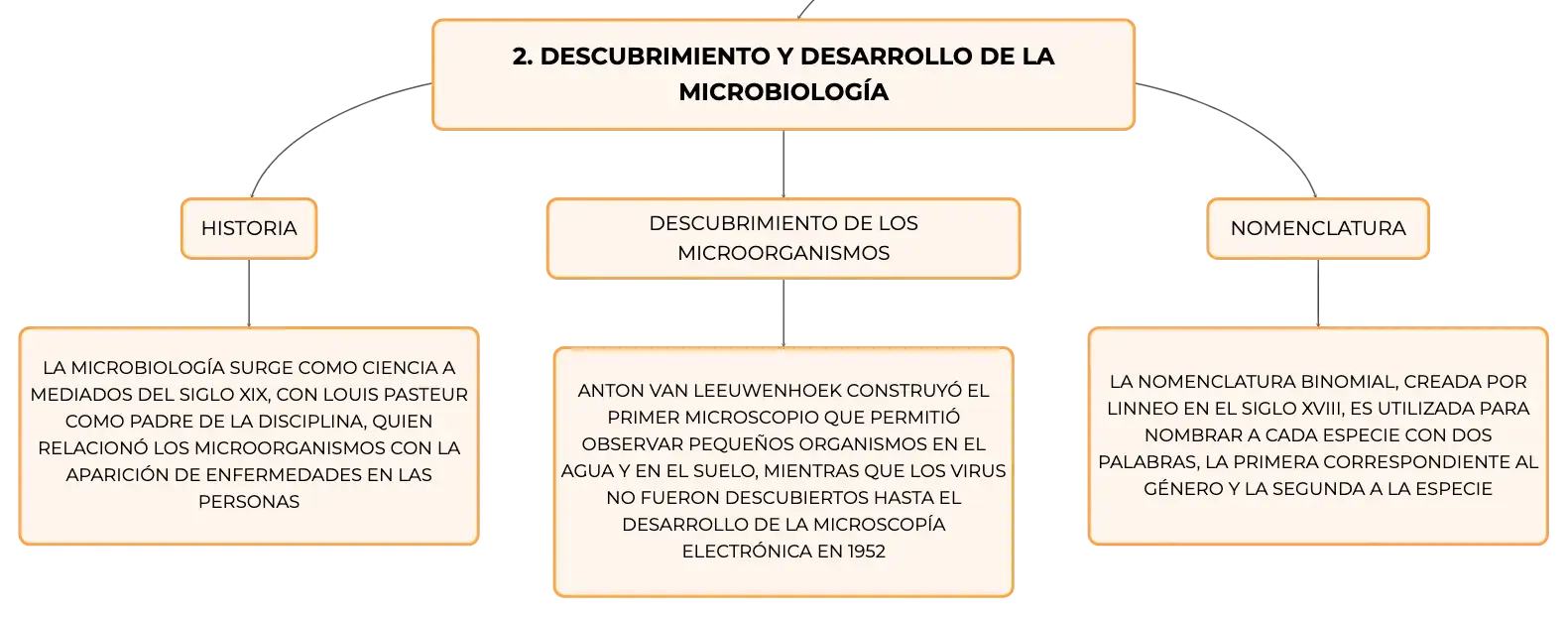 2. DESCUBRIMIENTO Y DESARROLLO DE LA MICROBIOLOGÍA

HISTORIA

LA MICROBIOLOGÍA SURGE COMO CIENCIA A MEDIADOS DEL SIGLO XIX, CON LOUIS PASTEUR COMO PADRE DE LA DISCIPLINA, QUIEN RELACIONÓ LOS MICROORGANISMOS CON LA APARICIÓN DE ENFERMEDADES EN LAS PERSONAS

DESCUBRIMIENTO DE LOS MICROORGANISMOS

ANTON VAN LEEUWENHOEK CONSTRUYÓ EL PRIMER MICROSCOPIO QUE PERMITIÓ OBSERVAR PEQUEÑOS ORGANISMOS EN EL AGUA Y EN EL SUELO, MIENTRAS QUE LOS VIRUS NO FUERON DESCUBIERTOS HASTA EL DESARROLLO DE LA MICROSCOPÍA ELECTRÓNICA EN 1952

NOMENCLATURA

LA NOMENCLATURA BINOMIAL, CREADA POR LINNEO EN EL SIGLO XVIII, ES UTILIZADA PARA NOMBRAR A CADA ESPECIE CON DOS PALABRAS, LA PRIMERA CORRESPONDIENTE AL GÉNERO Y LA SEGUNDA A LA ESPECIE